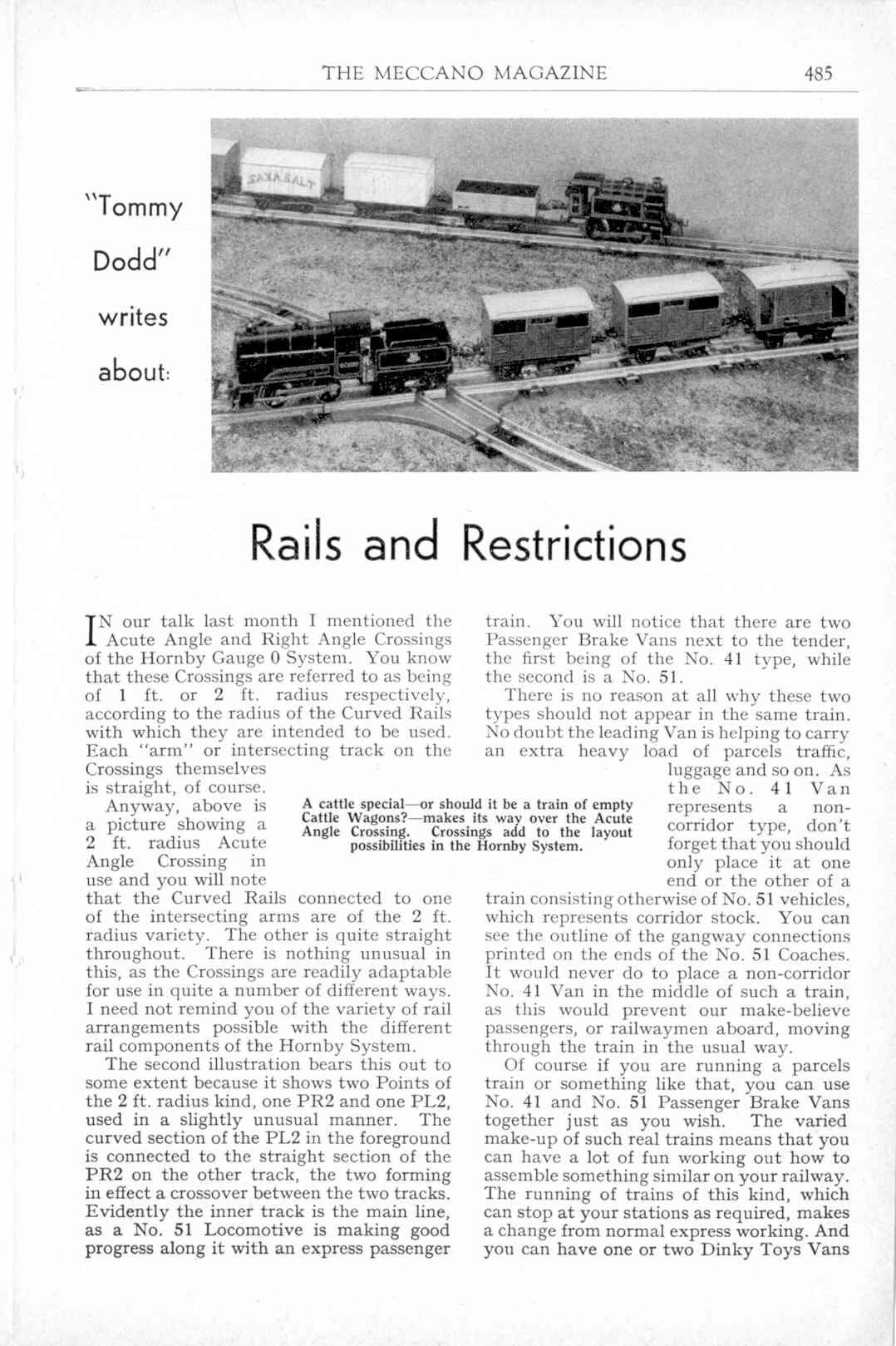 THE MECCANO MAGAZINE 485

"Tommy Dodd" writes about:

SAXA SALT

Rails and Restrictions

IN our talk last month I mentioned the Acute Angle and Right Angle Crossings of the Hornby Gauge 0 System. You know that these Crossings are referred to as being of 1 ft. or 2 ft. radius respectively, according to the radius of the Curved Rails with which they are intended to be used. Each "arm" or intersecting track on the Crossings themselves is straight, of course.

Anyway, above is a picture showing a 2 ft. radius Acute Angle Crossing in use and you will note that the Curved Rails connected to one of the intersecting arms are of the 2 ft. radius variety. The other is quite straight throughout. There is nothing unusual in this, as the Crossings are readily adaptable for use in quite a number of different ways. I need not remind you of the variety of rail arrangements possible with the different rail components of the Hornby System.

The second illustration bears this out to some extent because it shows two Points of the 2 ft. radius kind, one PR2 and one PL2, used in a slightly unusual manner. The curved section of the PL2 in the foreground is connected to the straight section of the PR2 on the other track, the two forming in effect a crossover between the two tracks. Evidently the inner track is the main line, as a No. 51 Locomotive is making good progress along it with an express passenger train. You will notice that there are two Passenger Brake Vans next to the tender, the first being of the No. 41 type, while the second is a No. 51.

There is no reason at all why these two types should not appear in the same train. No doubt the leading Van is helping to carry an extra heavy load of parcels traffic, luggage and so on. As the No. 41 Van represents a non-corridor type, don't forget that you should only place it at one end or the other of a train consisting otherwise of No. 51 vehicles, which represents corridor stock. You can see the outline of the gangway connections printed on the ends of the No. 51 Coaches. It would never do to place a non-corridor No. 41 Van in the middle of such a train, as this would prevent our make-believe passengers, or railwaymen aboard, moving through the train in the usual way.

Of course if you are running a parcels train or something like that, you can use No. 41 and No. 51 Passenger Brake Vans together just as you wish. The varied make-up of such real trains means that you can have a lot of fun working out how to assemble something similar on your railway. The running of trains of this kind, which can stop at your stations as required, makes a change from normal express working. And you can have one or two Dinky Toys Vans

A cattle special—or should it be a train of empty Cattle Wagons?—makes its way over the Acute Angle Crossing. Crossings add to the layout possibilities in the Hornby System.